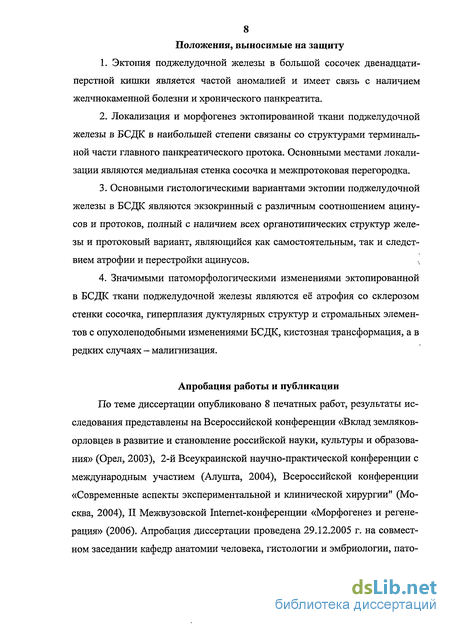 8

Положения, выносимые на защиту

1. Эктопия поджелудочной железы в большой сосочек двенадцатиперстной кишки является частой аномалией и имеет связь с наличием желчнокаменной болезни и хронического панкреатита.

2. Локализация и морфогенез эктопированной ткани поджелудочной железы в БСДК в наибольшей степени связаны со структурами терминальной части главного панкреатического протока. Основными местами локализации являются медиальная стенка сосочка и межпротоковая перегородка.

3. Основными гистологическими вариантами эктопии поджелудочной железы в БСДК являются экзокринный с различным соотношением ацинусов и протоков, полный с наличием всех органотипических структур железы и протоковый вариант, являющийся как самостоятельным, так и следствием атрофии и перестройки ацинусов.

4. Значимыми патоморфологическими изменениями эктопированной в БСДК ткани поджелудочной железы являются её атрофия со склерозом стенки сосочка, гиперплазия дуктулярных структур и стромальных элементов с опухолеподобными изменениями БСДК, кистозная трансформация, а в редких случаях – малигнизация.

Апробация работы и публикации

По теме диссертации опубликовано 8 печатных работ, результаты исследования представлены на Всероссийской конференции «Вклад земляков-орловцев в развитие и становление российской науки, культуры и образования» (Орел, 2003), 2-й Всеукраинской научно-практической конференции с международным участием (Алушта, 2004), Всероссийской конференции «Современные аспекты экспериментальной и клинической хирургии" (Москва, 2004), II Межвузовской Internet-конференции «Морфогенез и регенерация» (2006). Апробация диссертации проведена 29.12.2005 г. на совместном заседании кафедр анатомии человека, гистологии и эмбриологии, пато-

dsLib.net
библиотека диссертаций